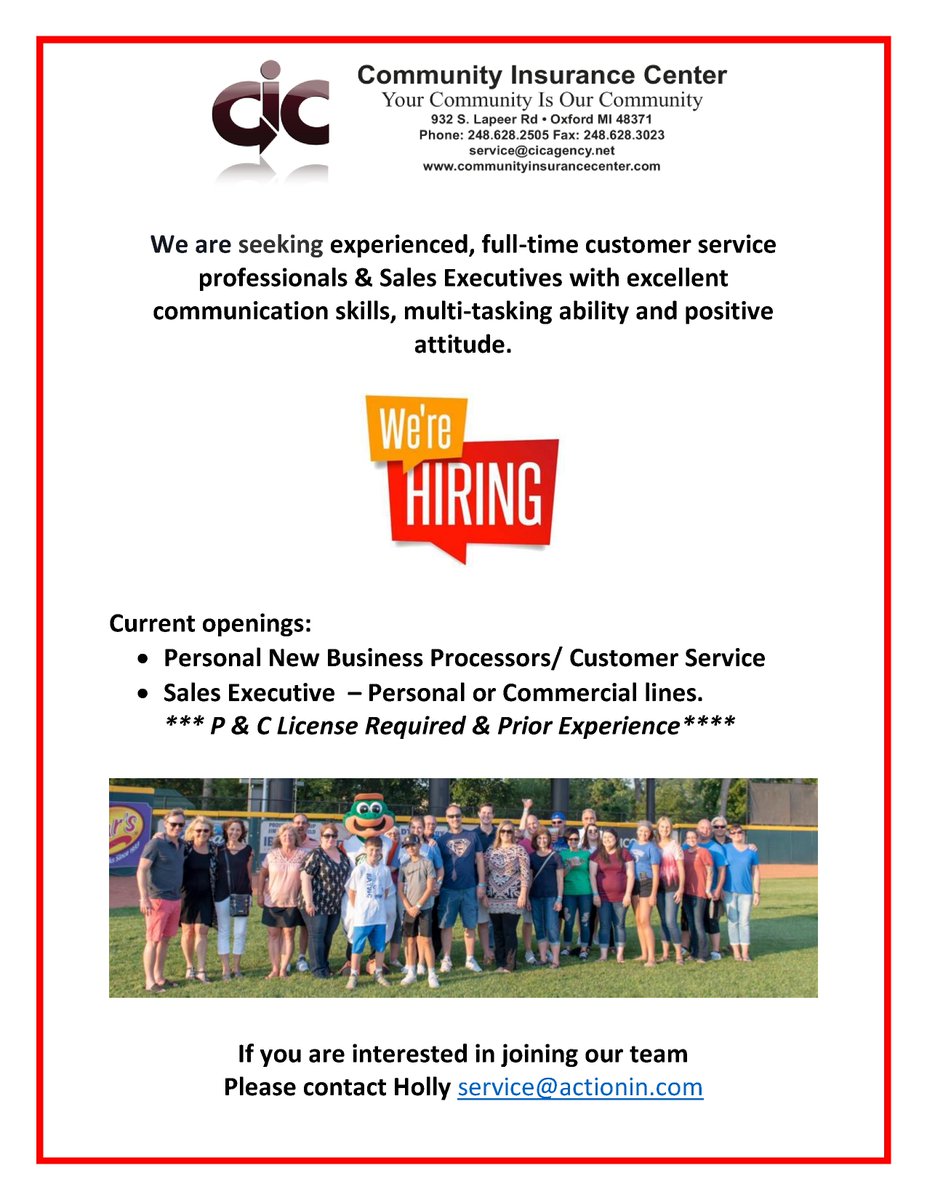 cic

Community Insurance Center
Your Community Is Our Community
932 S. Lapeer Rd • Oxford MI 48371
Phone: 248.628.2505 Fax: 248.628.3023
service@cicagency.net
www.communityinsurancecenter.com

We are seeking experienced, full-time customer service professionals & Sales Executives with excellent communication skills, multi-tasking ability and positive attitude.

We're
HIRING

Current openings:
• Personal New Business Processors/ Customer Service
• Sales Executive – Personal or Commercial lines.
*** P & C License Required & Prior Experience****

If you are interested in joining our team
Please contact Holly service@actionin.com